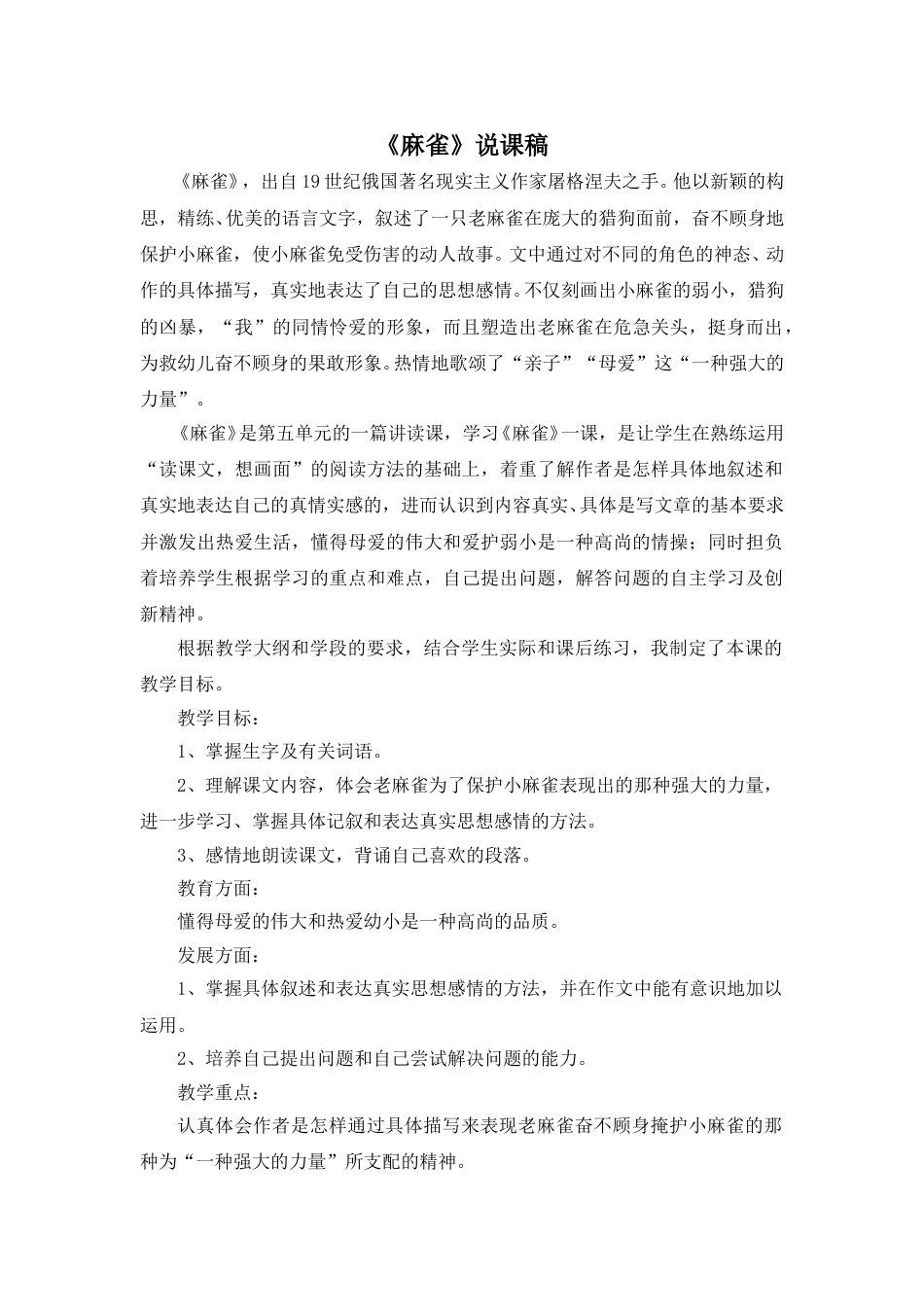 《麻雀》说课稿

《麻雀》，出自19世纪俄国著名现实主义作家屠格涅夫之手。他以新颖的构思，精练、优美的语言文字，叙述了一只老麻雀在庞大的猎狗面前，奋不顾身地保护小麻雀，使小麻雀免受伤害的动人故事。文中通过对不同的角色的神态、动作的具体描写，真实地表达了自己的思想感情。不仅刻画出小麻雀的弱小，猎狗的凶暴，“我”的同情怜爱的形象，而且塑造出老麻雀在危急关头，挺身而出，为救幼儿奋不顾身的果敢形象。热情地歌颂了“亲子”“母爱”这“一种强大的力量”。

《麻雀》是第五单元的一篇讲读课，学习《麻雀》一课，是让学生在熟练运用“读课文，想画面”的阅读方法的基础上，着重了解作者是怎样具体地叙述和真实地表达自己的真情实感的，进而认识到内容真实、具体是写文章的基本要求并激发出热爱生活，懂得母爱的伟大和爱护弱小是一种高尚的情操；同时担负着培养学生根据学习的重点和难点，自己提出问题，解答问题的自主学习及创新精神。

根据教学大纲和学段的要求，结合学生实际和课后练习，我制定了本课的教学目标。

教学目标：

1、掌握生字及有关词语。

2、理解课文内容，体会老麻雀为了保护小麻雀表现出的那种强大的力量，进一步学习、掌握具体记叙和表达真实思想感情的方法。

3、感情地朗读课文，背诵自己喜欢的段落。

教育方面：

懂得母爱的伟大和热爱幼小是一种高尚的品质。

发展方面：

1、掌握具体叙述和表达真实思想感情的方法，并在作文中能有意识地加以运用。

2、培养自己提出问题和自己尝试解决问题的能力。

教学重点：

认真体会作者是怎样通过具体描写来表现老麻雀奋不顾身掩护小麻雀的那种为“一种强大的力量”所支配的精神。